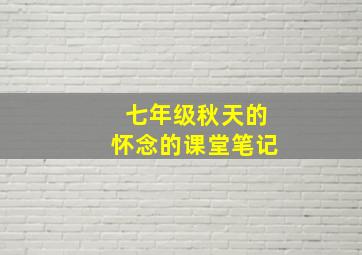 七年级秋天的
怀念的课堂笔记